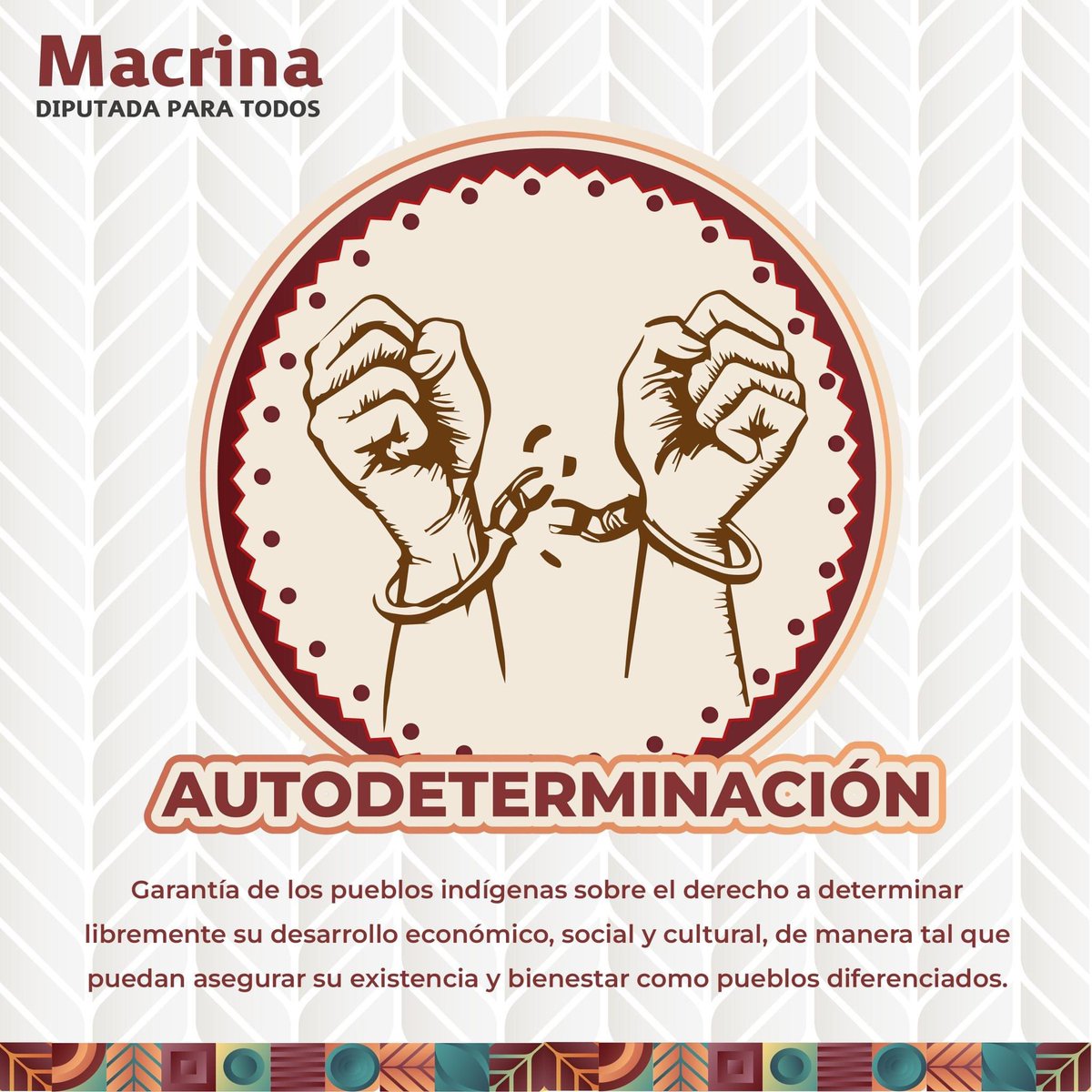 Macrina
DIPUTADA PARA TODOS

AUTODETERMINACIÓN

Garantía de los pueblos indígenas sobre el derecho a determinar libremente su desarrollo económico, social y cultural, de manera tal que puedan asegurar su existencia y bienestar como pueblos diferenciados.